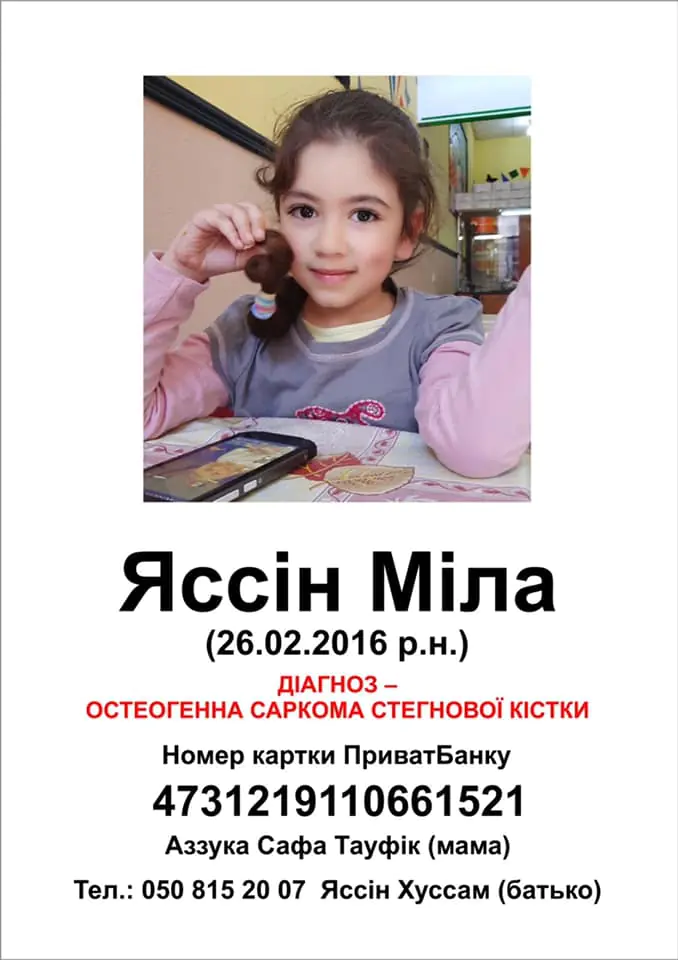 Яссін Міла

(26.02.2016 р.н.)

ДІАГНОЗ –
ОСТЕОГЕННА САРКОМА СТЕГНОВОЇ КІСТКИ

Номер картки ПриватБанку

4731219110661521

Аззука Сафа Тауфік (мама)

Тел.: 050 815 20 07 Яссін Хуссам (батько)